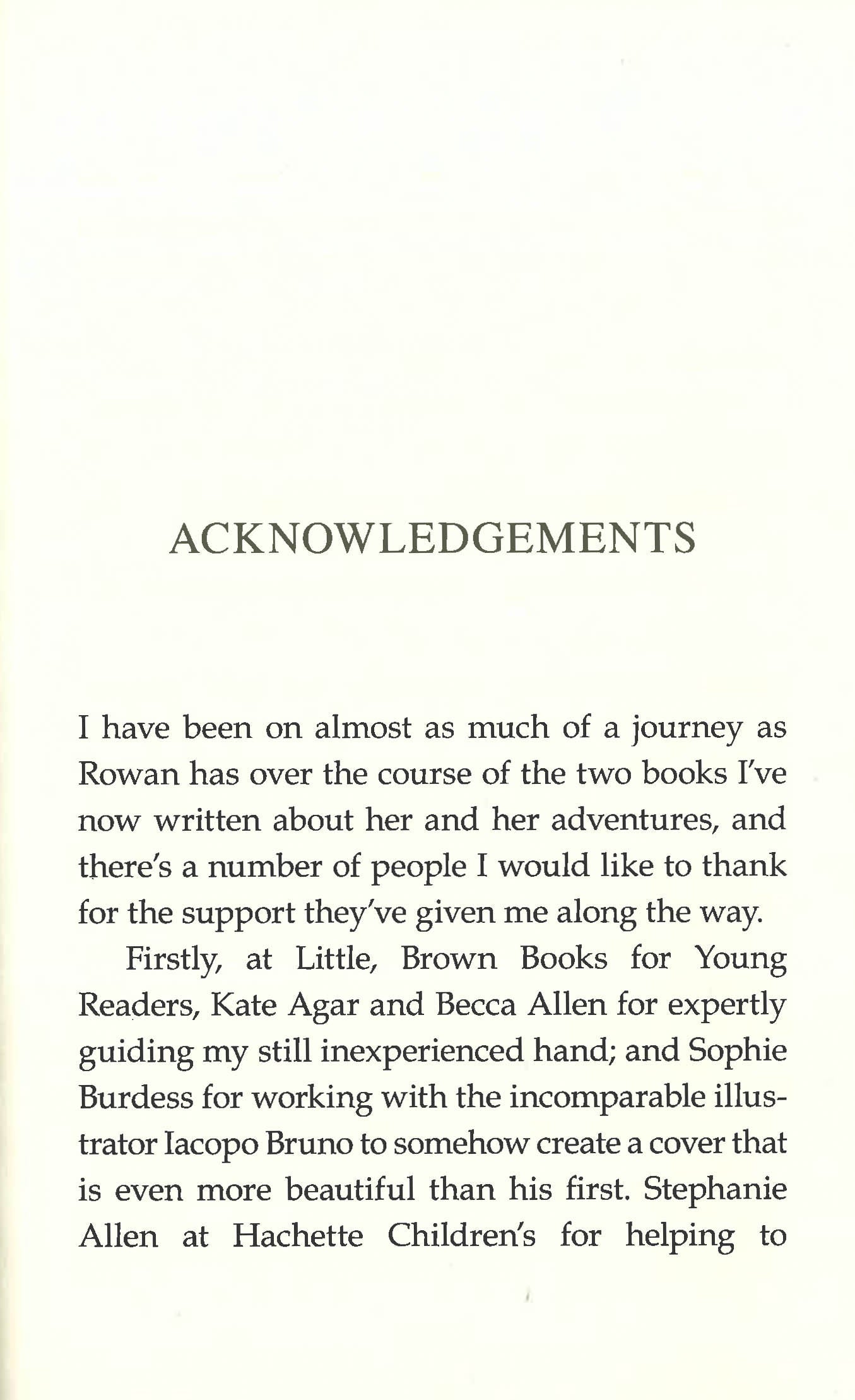 ACKNOWLEDGEMENTS

I have been on almost as much of a journey as Rowan has over the course of the two books I've now written about her and her adventures, and there's a number of people I would like to thank for the support they've given me along the way.

Firstly, at Little, Brown Books for Young Readers, Kate Agar and Becca Allen for expertly guiding my still inexperienced hand; and Sophie Burdess for working with the incomparable illustrator Iacopo Bruno to somehow create a cover that is even more beautiful than his first. Stephanie Allen at Hachette Children's for helping to